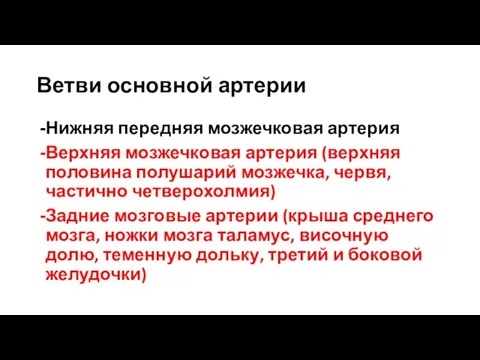 Ветви основной артерии

-Нижняя передняя мозжечковая артерия

-Верхняя мозжечковая артерия (верхняя половина полушарий мозжечка, червя, частично четверохолмия)

-Задние мозговые артерии (крыша среднего мозга, ножки мозга таламус, височную долю, теменную дольку, третий и боковой желудочки)